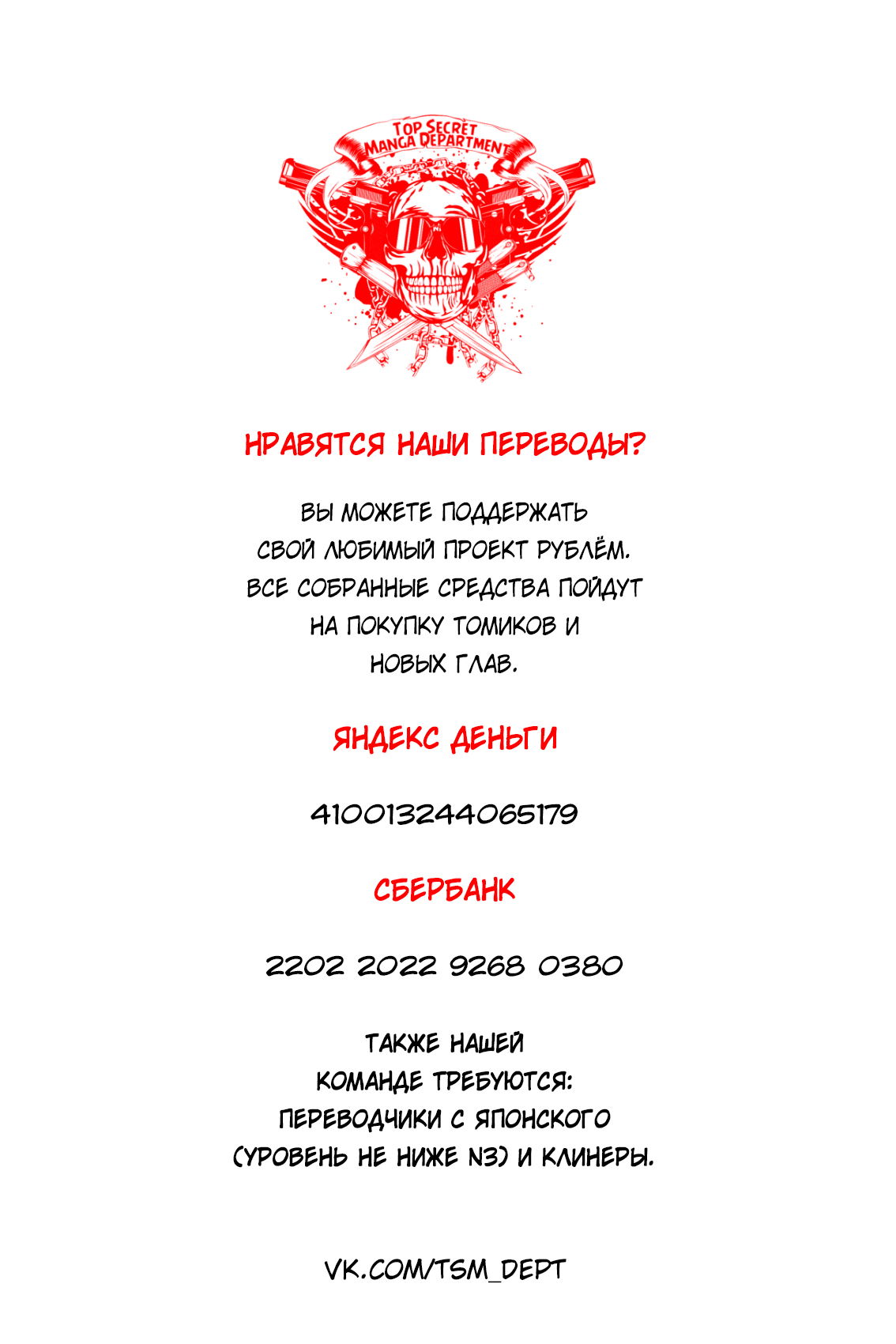 TOP SECRET
MANGA DEPARTMENT

НРАВЯТСЯ НАШИ ПЕРЕВОДЫ?

ВЫ МОЖЕТЕ ПОДДЕРЖАТЬ СВОЙ ЛЮБИМЫЙ ПРОЕКТ РУБЛЁМ. ВСЕ СОБРАННЫЕ СРЕДСТВА ПОЙДУТ НА ПОКУПКУ ТОМИКОВ И НОВЫХ ГЛАВ.

ЯНДЕКС ДЕНЬГИ

410013244065179

СБЕРБАНК

2202 2022 9268 0380

ТАКЖЕ НАШЕЙ КОМАНДЕ ТРЕБУЮТСЯ: ПЕРЕВОДЧИКИ С ЯПОНСКОГО (УРОВЕНЬ НЕ НИЖЕ N3) И КЛИНЕРЫ.

VK.COM/TSM_DEPT